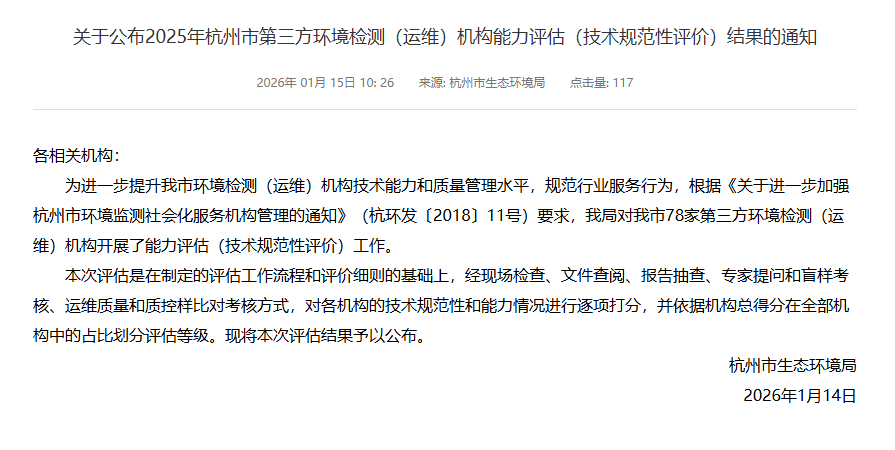 关于公布2025年杭州市第三方环境检测（运维）机构能力评估（技术规范性评价）结果的通知

2026年 01月 15日 10: 26　　来源: 杭州市生态环境局　　点击量: 117

各相关机构：

为进一步提升我市环境检测（运维）机构技术能力和质量管理水平，规范行业服务行为，根据《关于进一步加强杭州市环境监测社会化服务机构管理的通知》（杭环发〔2018〕11号）要求，我局对我市78家第三方环境检测（运维）机构开展了能力评估（技术规范性评价）工作。

本次评估是在制定的评估工作流程和评价细则的基础上，经现场检查、文件查阅、报告抽查、专家提问和盲样考核、运维质量和质控样比对考核方式，对各机构的技术规范性和能力情况进行逐项打分，并依据机构总得分在全部机构中的占比划分评估等级。现将本次评估结果予以公布。

杭州市生态环境局

2026年1月14日